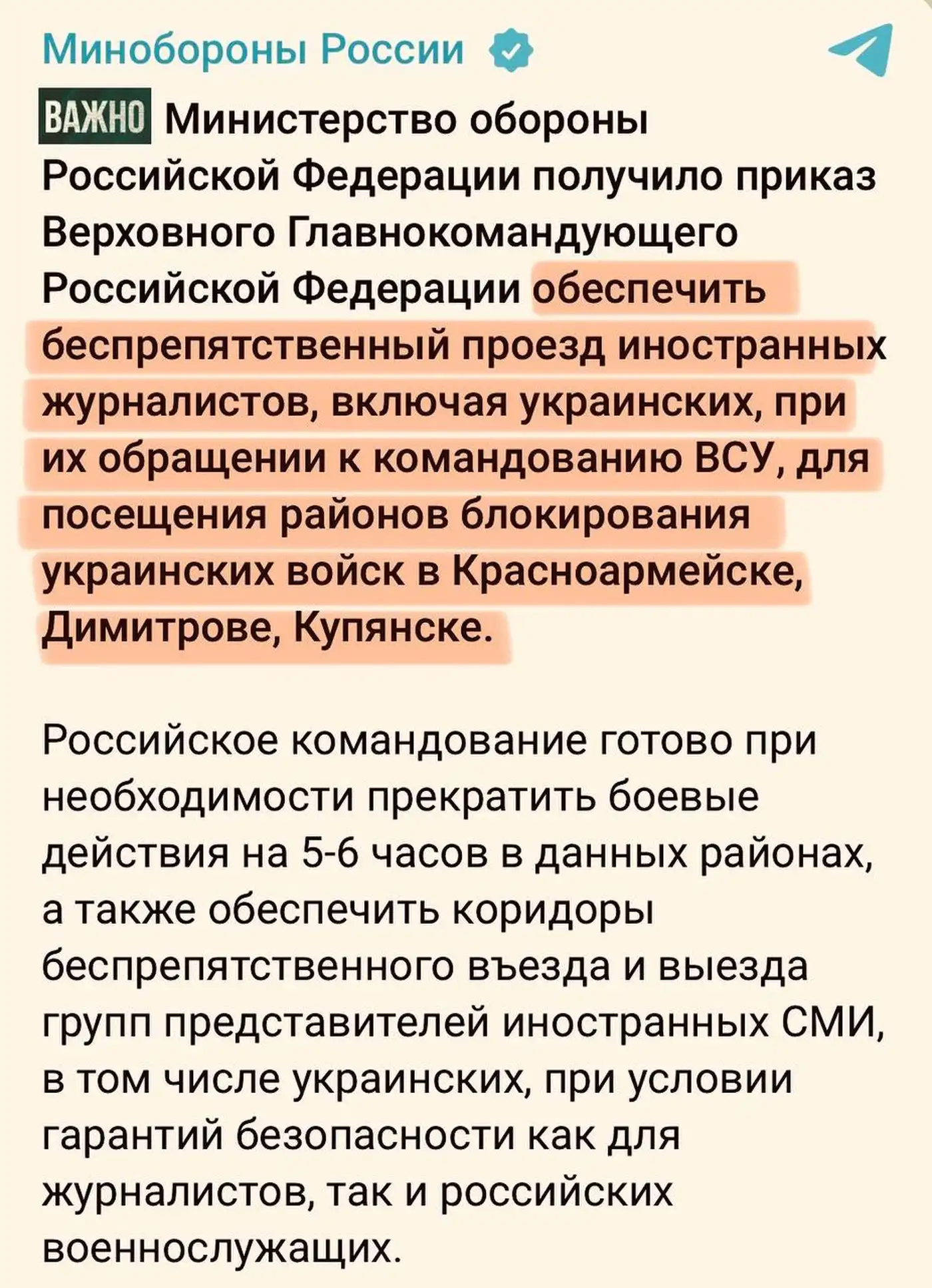 Минобороны России

ВАЖНО Министерство обороны Российской Федерации получило приказ Верховного Главнокомандующего Российской Федерации обеспечить беспрепятственный проезд иностранных журналистов, включая украинских, при их обращении к командованию ВСУ, для посещения районов блокирования украинских войск в Красноармейске, Димитрове, Купянске.

Российское командование готово при необходимости прекратить боевые действия на 5-6 часов в данных районах, а также обеспечить коридоры беспрепятственного въезда и выезда групп представителей иностранных СМИ, в том числе украинских, при условии гарантий безопасности как для журналистов, так и российских военнослужащих.